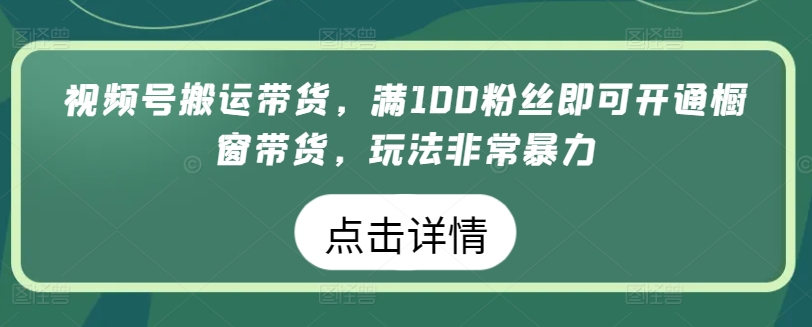 视频号搬运带货，满100粉丝即可开通橱窗带货，玩法非常暴力

点击详情